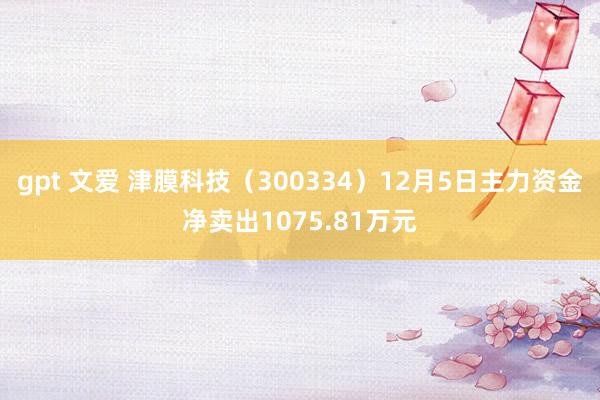 gpt 文爱 津膜科技（300334）12月5日主力资金净卖出1075.81万元